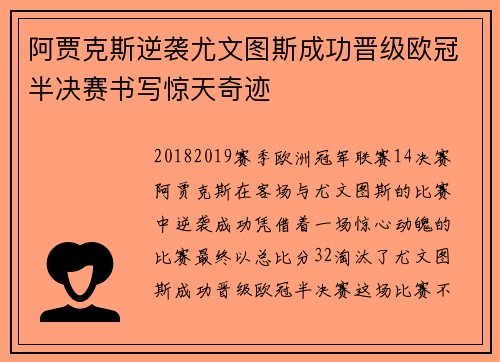 阿贾克斯逆袭尤文图斯成功晋级欧冠半决赛书写惊天奇迹

20182019赛季欧洲冠军联赛14决赛阿贾克斯在客场与尤文图斯的比赛中逆袭成功凭借着一场惊心动魄的比赛最终以总比分32淘汰了尤文图斯成功晋级欧冠半决赛这场比赛不